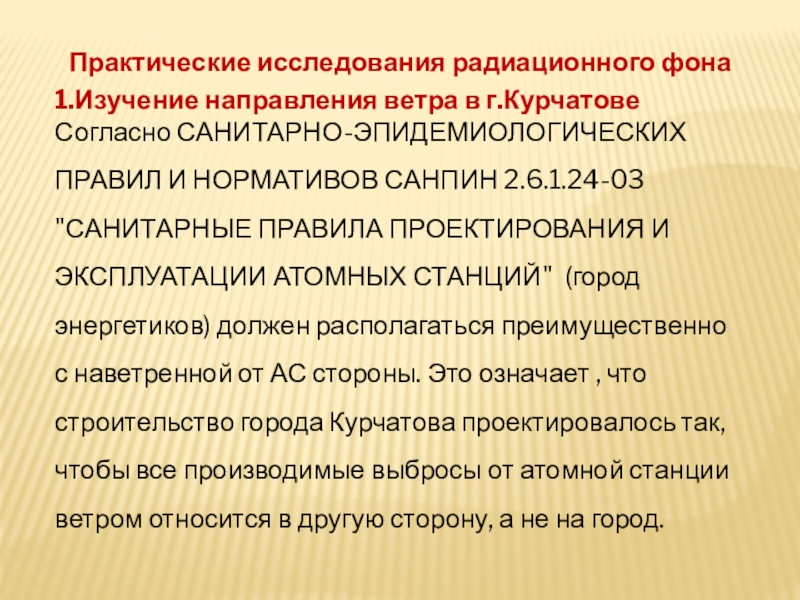 Практические исследования радиационного фона

1.Изучение направления ветра в г.Курчатове

Согласно САНИТАРНО-ЭПИДЕМИОЛОГИЧЕСКИХ ПРАВИЛ И НОРМАТИВОВ САНПИН 2.6.1.24-03 "САНИТАРНЫЕ ПРАВИЛА ПРОЕКТИРОВАНИЯ И ЭКСПЛУАТАЦИИ АТОМНЫХ СТАНЦИЙ" (город энергетиков) должен располагаться преимущественно с наветренной от АС стороны. Это означает , что строительство города Курчатова проектировалось так, чтобы все производимые выбросы от атомной станции ветром относится в другую сторону, а не на город.